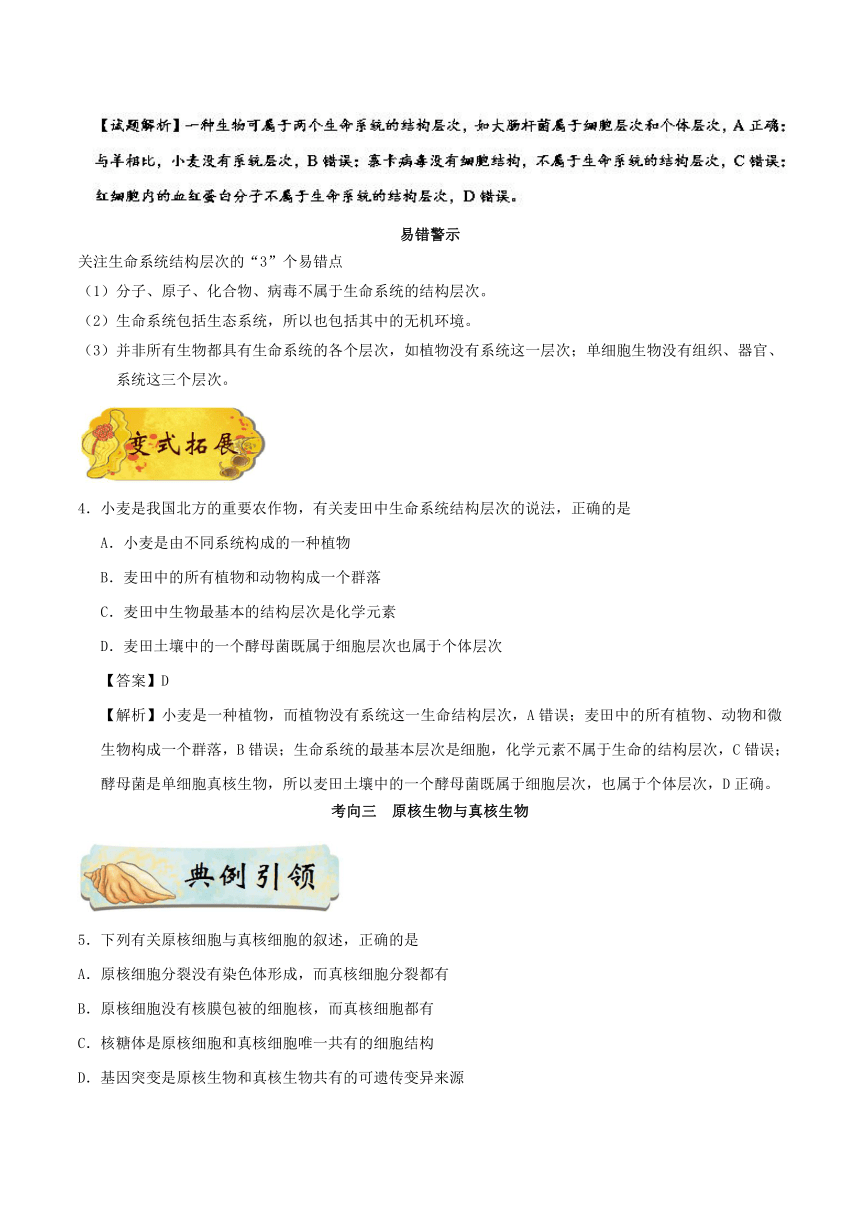 【试题解析】一种生物可属于两个生命系统的结构层次，如大肠杆菌属于细胞层次和个体层次，A 正确；与羊相比，小麦没有系统层次，B 错误；寨卡病毒没有细胞结构，不属于生命系统的结构层次，C 错误；红细胞内的血红蛋白分子不属于生命系统的结构层次，D 错误。

易错警示

关注生命系统结构层次的“3”个易错点

（1）分子、原子、化合物、病毒不属于生命系统的结构层次。

（2）生命系统包括生态系统，所以也包括其中的无机环境。

（3）并非所有生物都具有生命系统的各个层次，如植物没有系统这一层次；单细胞生物没有组织、器官、系统这三个层次。

变式拓展

4．小麦是我国北方的重要农作物，有关麦田中生命系统结构层次的说法，正确的是

A．小麦是由不同系统构成的一种植物

B．麦田中的所有植物和动物构成一个群落

C．麦田中生物最基本的结构层次是化学元素

D．麦田土壤中的一个酵母菌既属于细胞层次也属于个体层次

【答案】D

【解析】小麦是一种植物，而植物没有系统这一生命结构层次，A 错误；麦田中的所有植物、动物和微生物构成一个群落，B 错误；生命系统的最基本层次是细胞，化学元素不属于生命的结构层次，C 错误；酵母菌是单细胞真核生物，所以麦田土壤中的一个酵母菌既属于细胞层次，也属于个体层次，D 正确。

考向三　原核生物与真核生物

典例引领

5．下列有关原核细胞与真核细胞的叙述，正确的是

A．原核细胞分裂没有染色体形成，而真核细胞分裂都有

B．原核细胞没有核膜包被的细胞核，而真核细胞都有

C．核糖体是原核细胞和真核细胞唯一共有的细胞结构

D．基因突变是原核生物和真核生物共有的可遗传变异来源